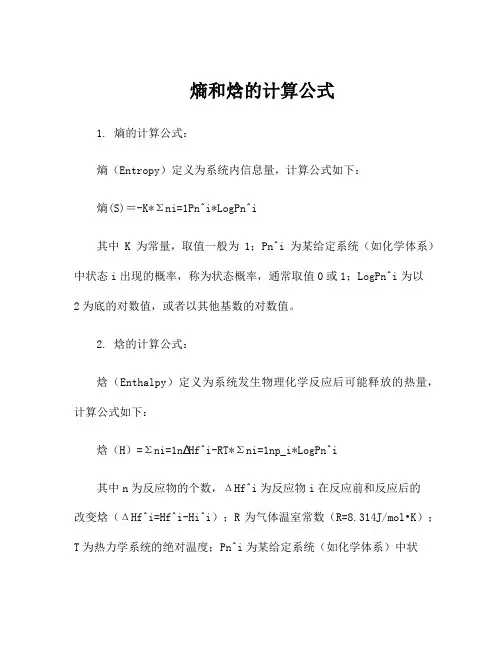 熵和焓的计算公式

1. 熵的计算公式：

熵（Entropy）定义为系统内信息量，计算公式如下：

熵(S)＝-K*Σni=1Pn^i*LogPn^i

其中 K 为常量，取值一般为 1；Pn^i 为某给定系统（如化学体系）中状态 i 出现的概率，称为状态概率，通常取值 0 或 1；LogPn^i 为以 2 为底的对数值，或者以其他基数的对数值。

2. 焓的计算公式：

焓（Enthalpy）定义为系统发生物理化学反应后可能释放的热量，计算公式如下：

焓（H）=Σni=1nΔHf^i-RT*Σni=1np_i*LogPn^i

其中 n 为反应物的个数，ΔHf^i 为反应物 i 在反应前和反应后的改变焓（ΔHf^i=Hf^i-Hi^i）；R 为气体温室常数（R=8.314J/mol•K）；T 为热力学系统的绝对温度；Pn^i 为某给定系统（如化学体系）中状